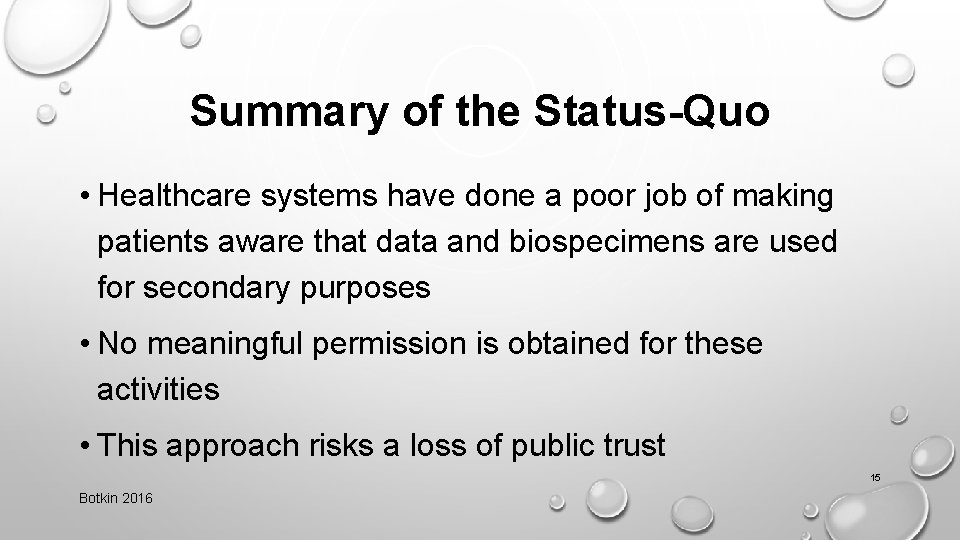 Summary of the Status-Quo

• Healthcare systems have done a poor job of making patients aware that data and biospecimens are used for secondary purposes

• No meaningful permission is obtained for these activities

• This approach risks a loss of public trust

15

Botkin 2016